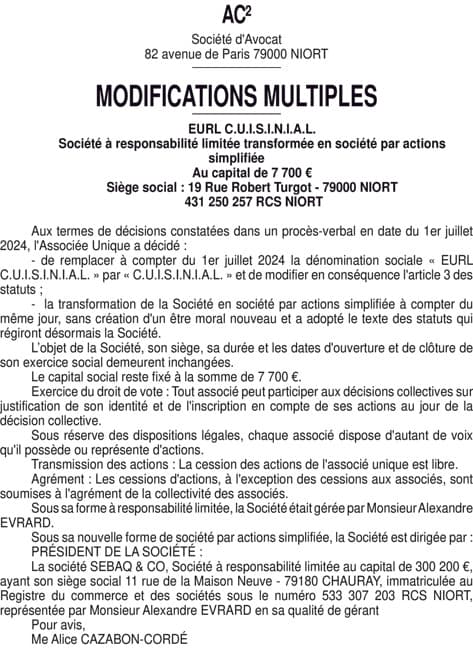 AC²

Société d'Avocat
82 avenue de Paris 79000 NIORT

MODIFICATIONS MULTIPLES

EURL C.U.I.S.I.N.I.A.L.
Société à responsabilité limitée transformée en société par actions simplifiée
Au capital de 7 700 €
Siège social : 19 Rue Robert Turgot - 79000 NIORT
431 250 257 RCS NIORT

Aux termes de décisions constatées dans un procès-verbal en date du 1er juillet 2024, l'Associée Unique a décidé :

- de remplacer à compter du 1er juillet 2024 la dénomination sociale « EURL C.U.I.S.I.N.I.A.L. » par « C.U.I.S.I.N.I.A.L. » et de modifier en conséquence l'article 3 des statuts ;

- la transformation de la Société en société par actions simplifiée à compter du même jour, sans création d'un être moral nouveau et a adopté le texte des statuts qui régiront désormais la Société.

L'objet de la Société, son siège, sa durée et les dates d'ouverture et de clôture de son exercice social demeurent inchangées.

Le capital social reste fixé à la somme de 7 700 €.

Exercice du droit de vote : Tout associé peut participer aux décisions collectives sur justification de son identité et de l'inscription en compte de ses actions au jour de la décision collective.

Sous réserve des dispositions légales, chaque associé dispose d'autant de voix qu'il possède ou représente d'actions.

Transmission des actions : La cession des actions de l'associé unique est libre.

Agrément : Les cessions d'actions, à l'exception des cessions aux associés, sont soumises à l'agrément de la collectivité des associés.

Sous sa forme à responsabilité limitée, la Société était gérée par Monsieur Alexandre EVRARD.

Sous sa nouvelle forme de société par actions simplifiée, la Société est dirigée par :
PRÉSIDENT DE LA SOCIÉTÉ :

La société SEBAQ & CO, Société à responsabilité limitée au capital de 300 200 €, ayant son siège social 11 rue de la Maison Neuve - 79180 CHAURAY, immatriculée au Registre du commerce et des sociétés sous le numéro 533 307 203 RCS NIORT, représentée par Monsieur Alexandre EVRARD en sa qualité de gérant

Pour avis,
Me Alice CAZABON-CORDÉ